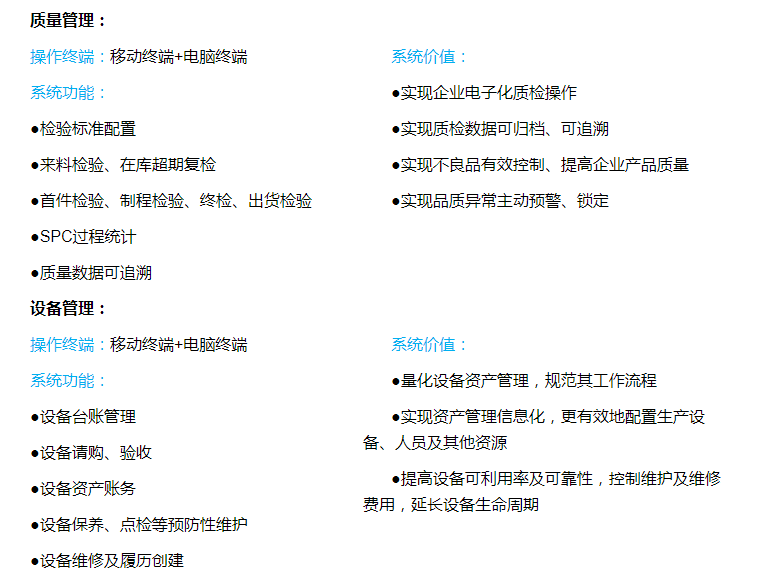 质量管理：

操作终端：移动终端+电脑终端

系统功能：

●检验标准配置

●来料检验、在库超期复检

●首件检验、制程检验、终检、出货检验

●SPC过程统计

●质量数据可追溯

系统价值：

●实现企业电子化质检操作

●实现质检数据可归档、可追溯

●实现不良品有效控制、提高企业产品质量

●实现品质异常主动预警、锁定

设备管理：

操作终端：移动终端+电脑终端

系统功能：

●设备台账管理

●设备请购、验收

●设备资产账务

●设备保养、点检等预防性维护

●设备维修及履历创建

系统价值：

●量化设备资产管理，规范其工作流程

●实现资产管理信息化，更有效地配置生产设备、人员及其他资源

●提高设备可利用率及可靠性，控制维护及维修费用，延长设备生命周期